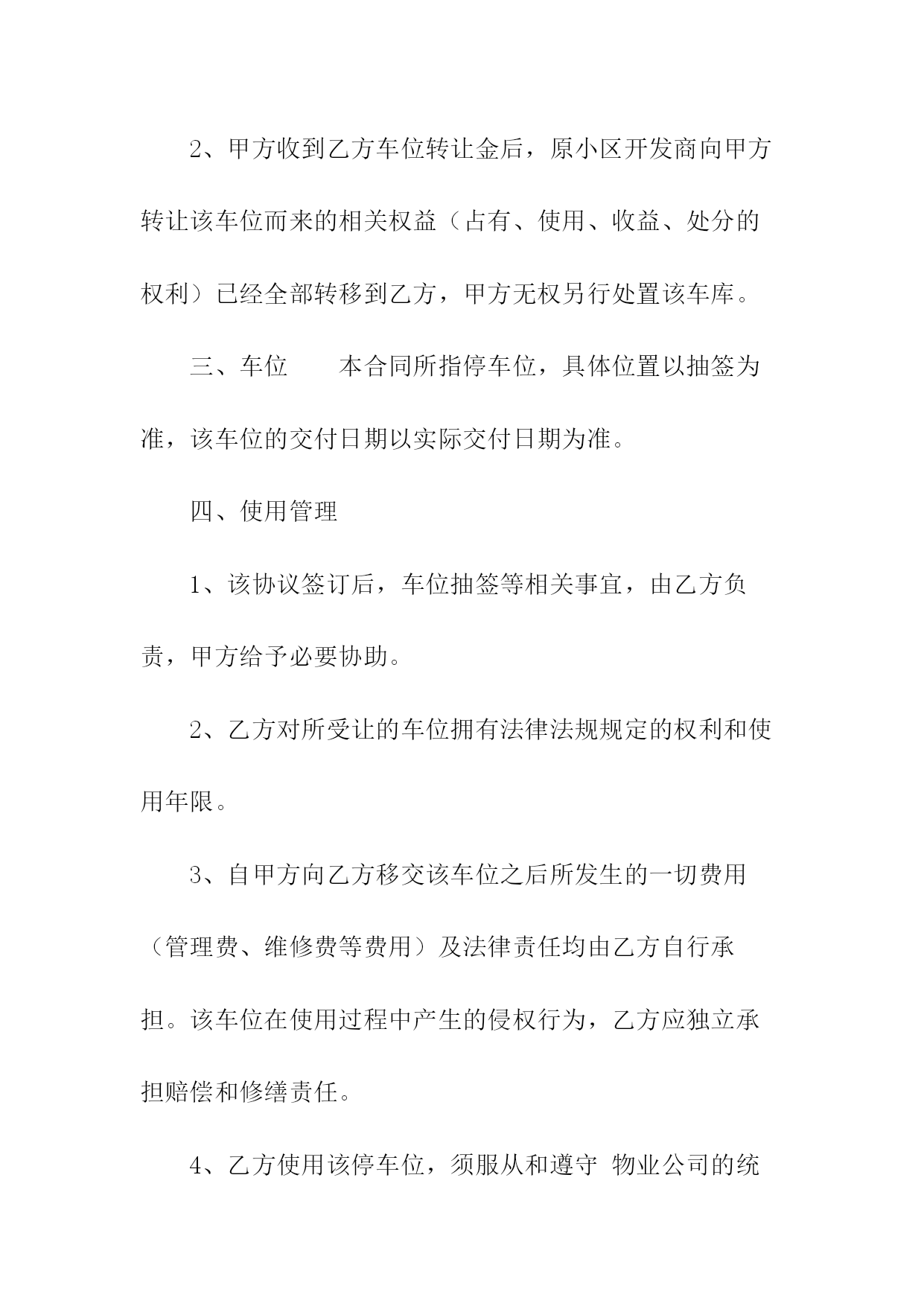 2、甲方收到乙方车位转让金后，原小区开发商向甲方转让该车位而来的相关权益（占有、使用、收益、处分的权利）已经全部转移到乙方，甲方无权另行处置该车库。

三、车位　　本合同所指停车位，具体位置以抽签为准，该车位的交付日期以实际交付日期为准。

四、使用管理

1、该协议签订后，车位抽签等相关事宜，由乙方负责，甲方给予必要协助。

2、乙方对所受让的车位拥有法律法规规定的权利和使用年限。

3、自甲方向乙方移交该车位之后所发生的一切费用（管理费、维修费等费用）及法律责任均由乙方自行承担。该车位在使用过程中产生的侵权行为，乙方应独立承担赔偿和修缮责任。

4、乙方使用该停车位，须服从和遵守 物业公司的统